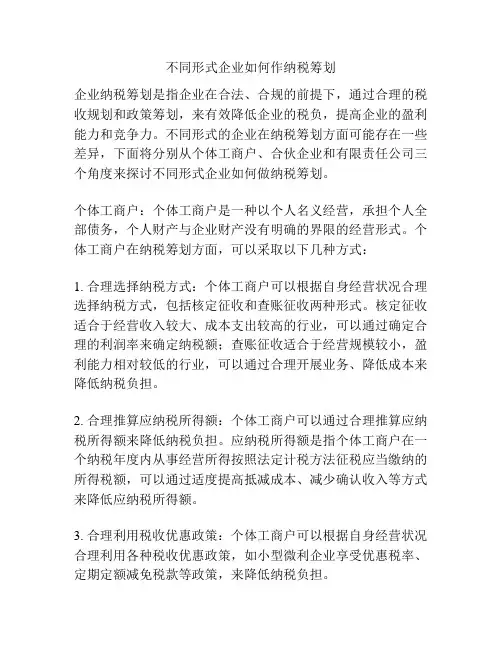 不同形式企业如何作纳税筹划

企业纳税筹划是指企业在合法、合规的前提下，通过合理的税收规划和政策筹划，来有效降低企业的税负，提高企业的盈利能力和竞争力。不同形式的企业在纳税筹划方面可能存在一些差异，下面将分别从个体工商户、合伙企业和有限责任公司三个角度来探讨不同形式企业如何做纳税筹划。

个体工商户：个体工商户是一种以个人名义经营，承担个人全部债务，个人财产与企业财产没有明确的界限的经营形式。个体工商户在纳税筹划方面，可以采取以下几种方式：

1. 合理选择纳税方式：个体工商户可以根据自身经营状况合理选择纳税方式，包括核定征收和查账征收两种形式。核定征收适合于经营收入较大、成本支出较高的行业，可以通过确定合理的利润率来确定纳税额；查账征收适合于经营规模较小，盈利能力相对较低的行业，可以通过合理开展业务、降低成本来降低纳税负担。

2. 合理推算应纳税所得额：个体工商户可以通过合理推算应纳税所得额来降低纳税负担。应纳税所得额是指个体工商户在一个纳税年度内从事经营所得按照法定计税方法征税应当缴纳的所得税额，可以通过适度提高抵减成本、减少确认收入等方式来降低应纳税所得额。

3. 合理利用税收优惠政策：个体工商户可以根据自身经营状况合理利用各种税收优惠政策，如小型微利企业享受优惠税率、定期定额减免税款等政策，来降低纳税负担。